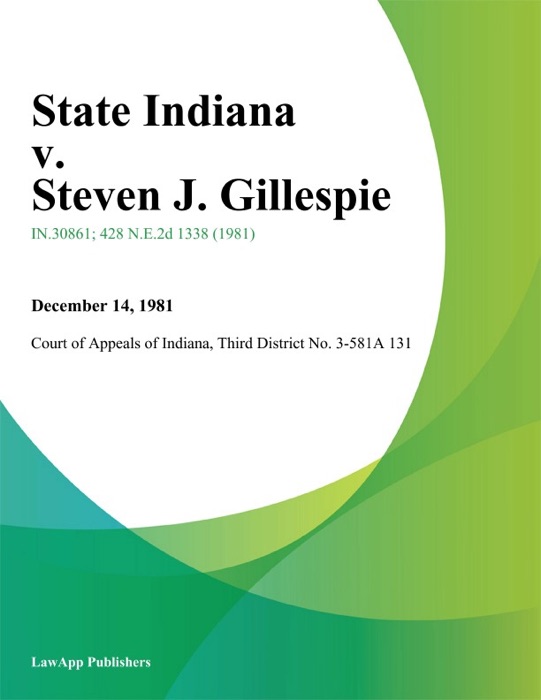 State Indiana
v.
Steven J. Gillespie

IN.30861; 428 N.E.2d 1338 (1981)

December 14, 1981

Court of Appeals of Indiana, Third District No. 3-581A 131

LawApp Publishers